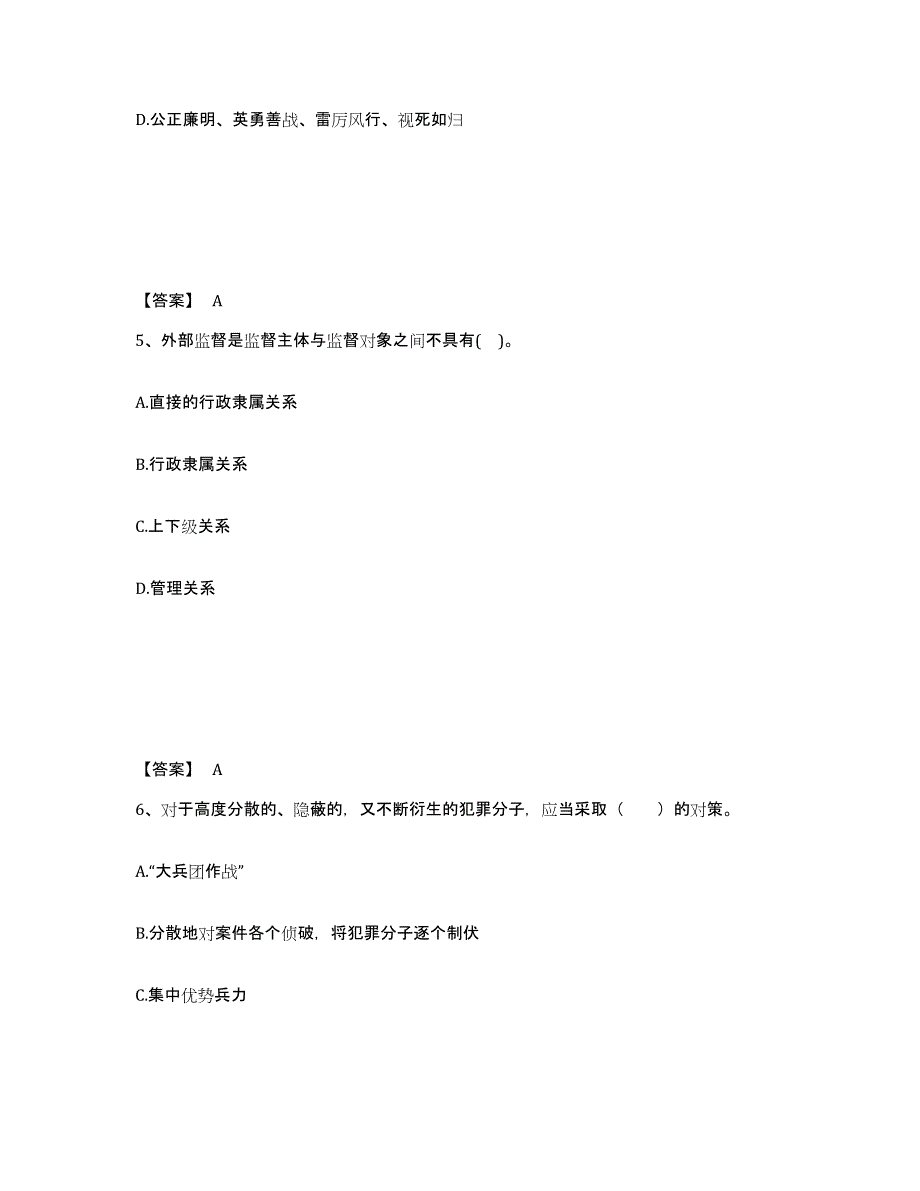 D.公正廉明、英勇善战、雷厉风行、视死如归

【答案】 A

5、外部监督是监督主体与监督对象之间不具有( )。

A.直接的行政隶属关系

B.行政隶属关系

C.上下级关系

D.管理关系

【答案】 A

6、对于高度分散的、隐蔽的，又不断衍生的犯罪分子，应当采取（ ）的对策。

A.“大兵团作战”

B.分散地对案件各个侦破，将犯罪分子逐个制伏

C.集中优势兵力